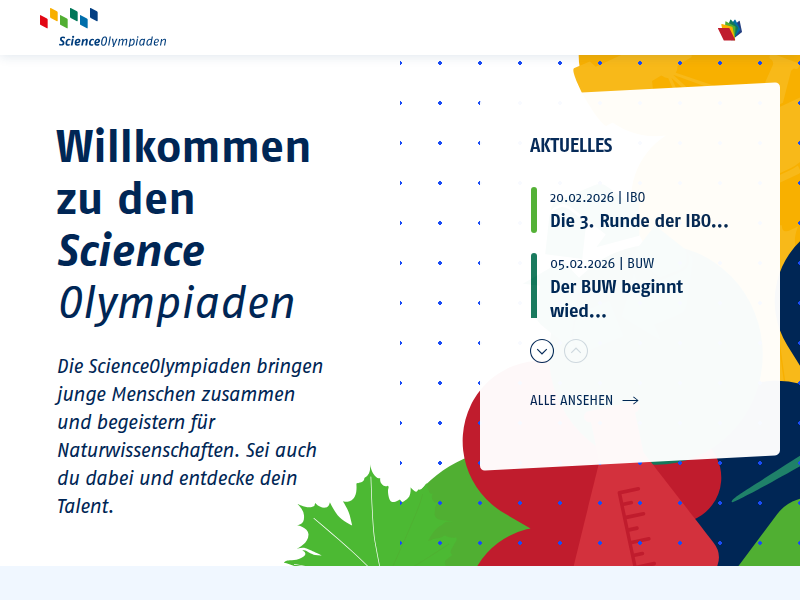 ScienceOlympiaden

Willkommen zu den Science Olympiaden

Die ScienceOlympiaden bringen junge Menschen zusammen und begeistern für Naturwissenschaften. Sei auch du dabei und entdecke dein Talent.

AKTUELLES

20.02.2026 | IBO
Die 3. Runde der IBO...

05.02.2026 | BUW
Der BUW beginnt wied...

ALLE ANSEHEN